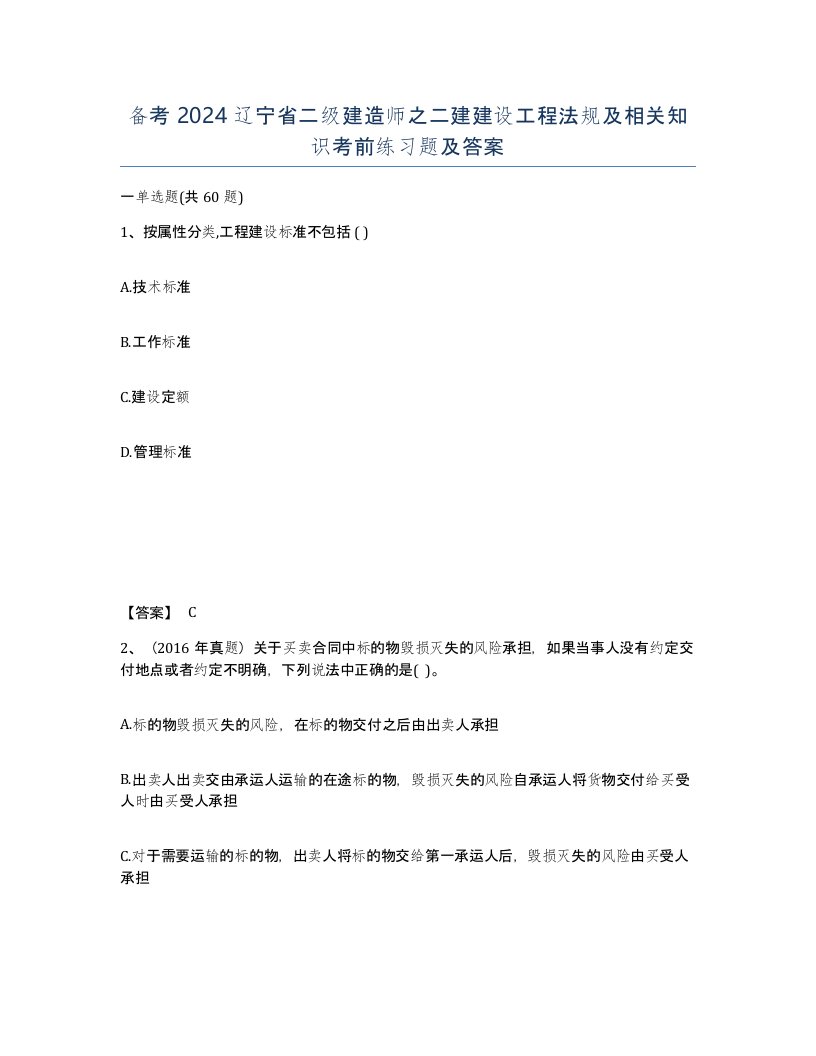 备考 2024 辽宁省二级建造师之二建建设工程法规及相关知识考前练习题及答案

一单选题(共 60 题)

1、按属性分类,工程建设标准不包括 ( )

A.技术标准

B.工作标准

C.建设定额

D.管理标准

【答案】 C

2、（2016 年真题）关于买卖合同中标的物毁损灭失的风险承担，如果当事人没有约定交付地点或者约定不明确，下列说法中正确的是( )。

A.标的物毁损灭失的风险，在标的物交付之后由出卖人承担

B.出卖人出卖交由承运人运输的在途标的物，毁损灭失的风险自承运人将货物交付给买受人时由买受人承担

C.对于需要运输的标的物，出卖人将标的物交给第一承运人后，毁损灭失的风险由买受人承担